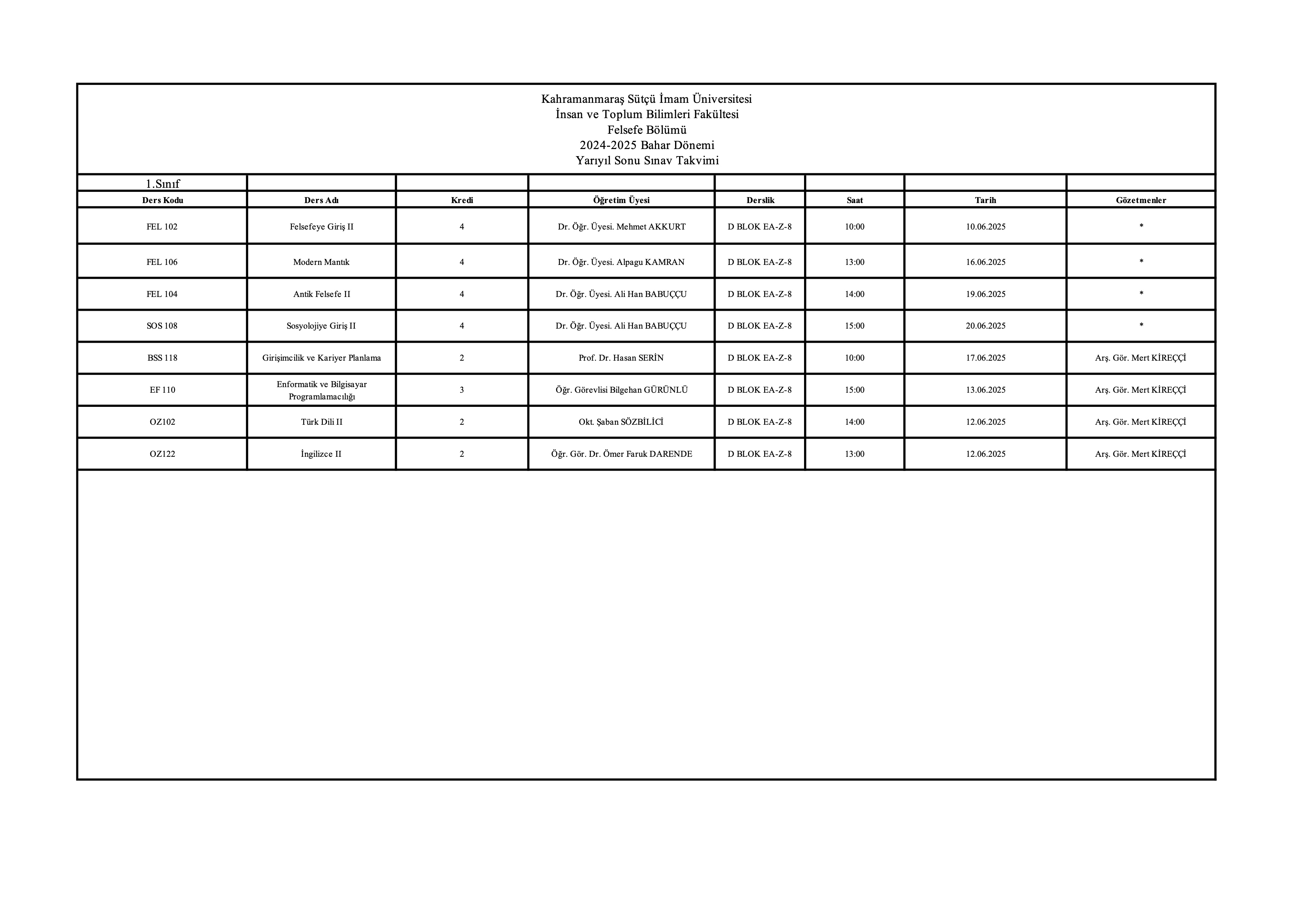 Kahramanmaraş Sütçü İmam Üniversitesi
İnsan ve Toplum Bilimleri Fakültesi
Felsefe Bölümü
2024-2025 Bahar Dönemi
Yarıyıl Sonu Sınav Takvimi

1.Sınıf

| Ders Kodu | Ders Adı | Kredi | Öğretim Üyesi | Derslik | Saat | Tarih | Gözetmenler |
|---|---|---|---|---|---|---|---|
| FEL 102 | Felsefeye Giriş II | 4 | Dr. Öğr. Üyesi. Mehmet AKKURT | D BLOK EA-Z-8 | 10:00 | 10.06.2025 | * |
| FEL 106 | Modern Mantık | 4 | Dr. Öğr. Üyesi. Alpagu KAMRAN | D BLOK EA-Z-8 | 13:00 | 16.06.2025 | * |
| FEL 104 | Antik Felsefe II | 4 | Dr. Öğr. Üyesi. Ali Han BABUÇÇU | D BLOK EA-Z-8 | 14:00 | 19.06.2025 | * |
| SOS 108 | Sosyolojiye Giriş II | 4 | Dr. Öğr. Üyesi. Ali Han BABUÇÇU | D BLOK EA-Z-8 | 15:00 | 20.06.2025 | * |
| BSS 118 | Girişimcilik ve Kariyer Planlama | 2 | Prof. Dr. Hasan SERİN | D BLOK EA-Z-8 | 10:00 | 17.06.2025 | Arş. Gör. Mert KİREÇÇİ |
| EF 110 | Enformatik ve Bilgisayar Programlamacılığı | 3 | Öğr. Görevlisi Bilgehan GÜRÜNLÜ | D BLOK EA-Z-8 | 15:00 | 13.06.2025 | Arş. Gör. Mert KİREÇÇİ |
| OZ102 | Türk Dili II | 2 | Okt. Şaban SÖZBİLİCİ | D BLOK EA-Z-8 | 14:00 | 12.06.2025 | Arş. Gör. Mert KİREÇÇİ |
| OZ122 | İngilizce II | 2 | Öğr. Gör. Dr. Ömer Faruk DARENDE | D BLOK EA-Z-8 | 13:00 | 12.06.2025 | Arş. Gör. Mert KİREÇÇİ |